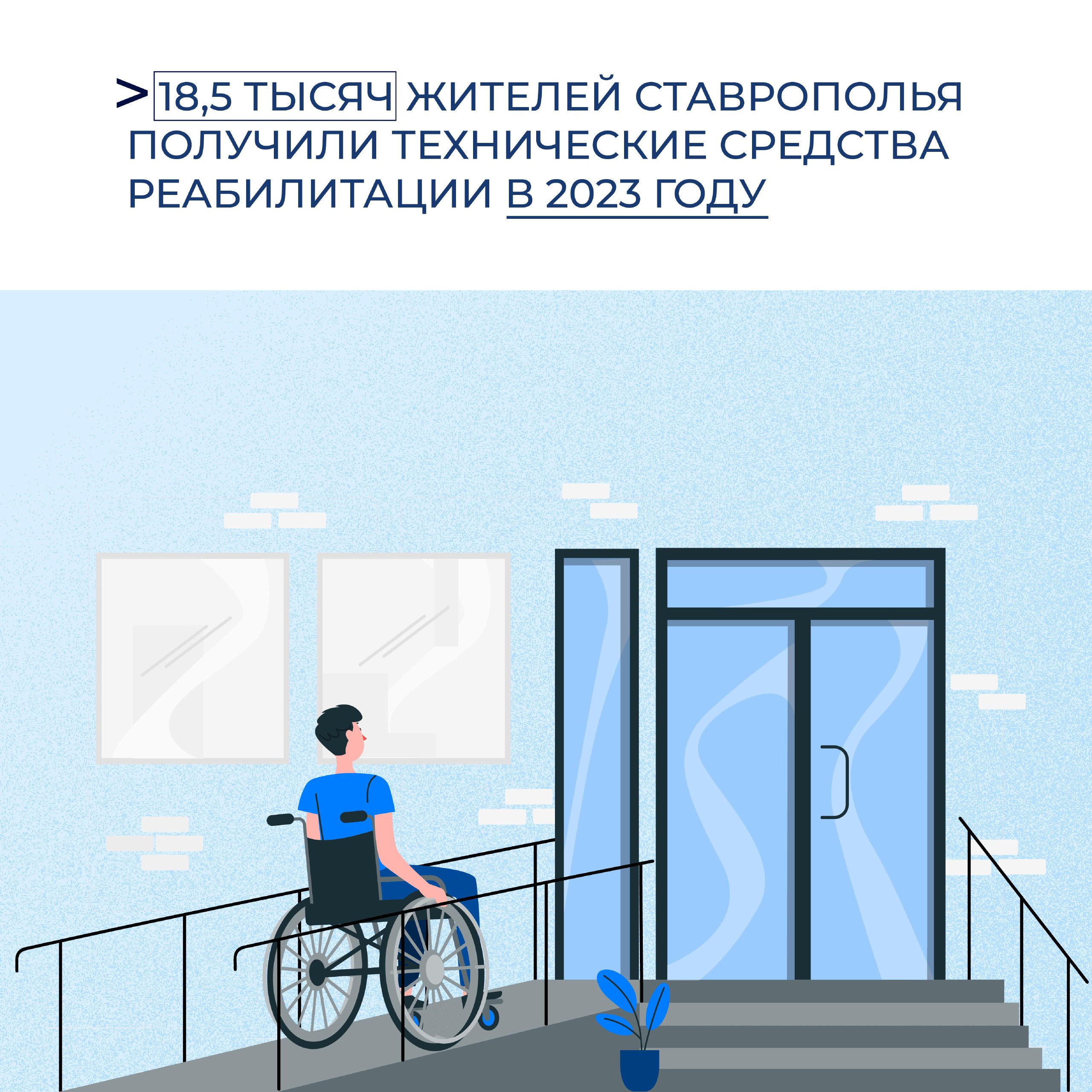 > 18,5 ТЫСЯЧ ЖИТЕЛЕЙ СТАВРОПОЛЬЯ ПОЛУЧИЛИ ТЕХНИЧЕСКИЕ СРЕДСТВА РЕАБИЛИТАЦИИ В 2023 ГОДУ